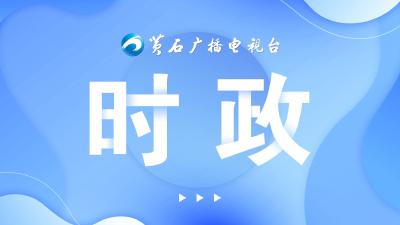 黄石广播电视台

时政